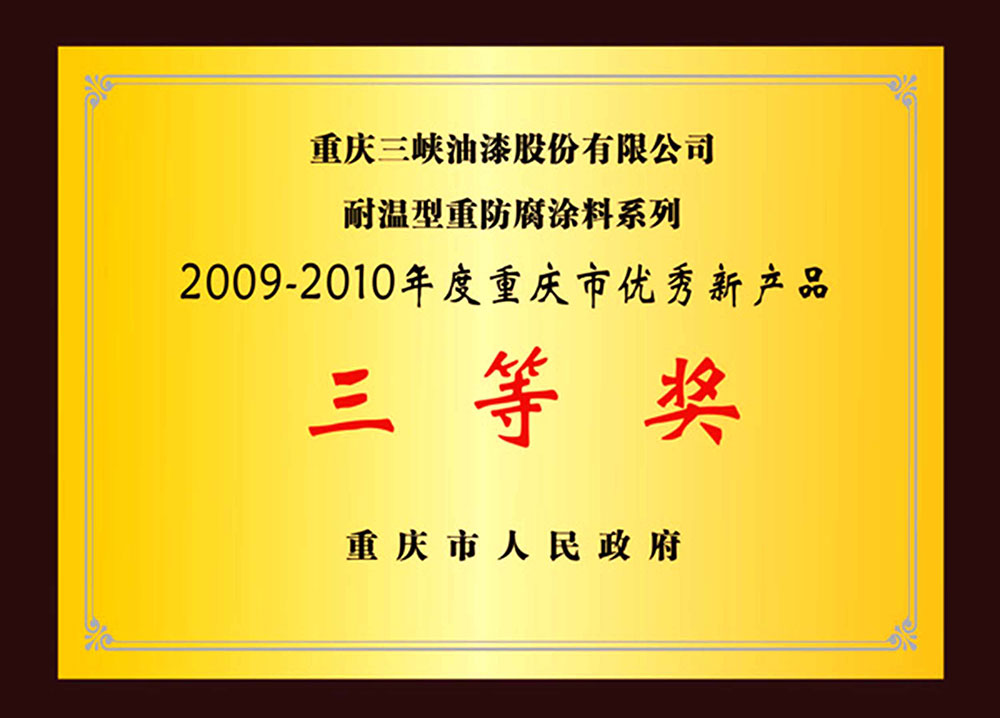 重庆三峡油漆股份有限公司

耐温型重防腐涂料系列

2009-2010年度重庆市优秀新产品

三等奖

重庆市人民政府